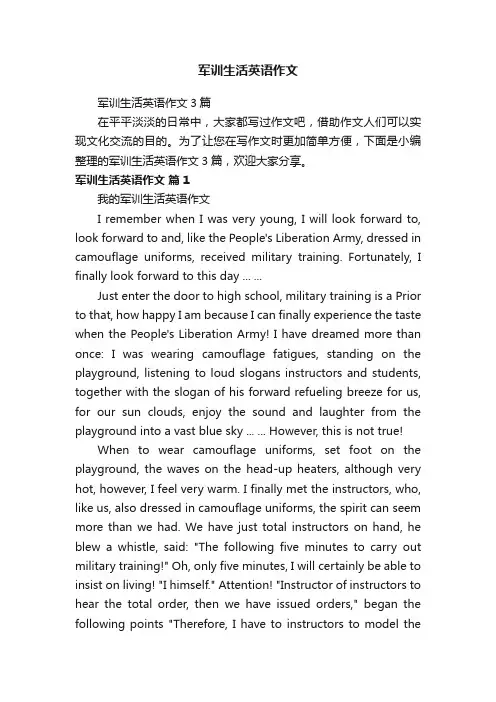 军训生活英语作文

军训生活英语作文 3 篇

在平平淡淡的日常中，大家都写过作文吧，借助作文人们可以实现文化交流的目的。为了让您在写作文时更加简单方便，下面是小编整理的军训生活英语作文 3 篇，欢迎大家分享。

军训生活英语作文 篇 1

我的军训生活英语作文

I remember when I was very young, I will look forward to, look forward to and, like the People's Liberation Army, dressed in camouflage uniforms, received military training. Fortunately, I finally look forward to this day ... ...

Just enter the door to high school, military training is a Prior to that, how happy I am because I can finally experience the taste when the People's Liberation Army! I have dreamed more than once: I was wearing camouflage fatigues, standing on the playground, listening to loud slogans instructors and students, together with the slogan of his forward refueling breeze for us, for our sun clouds, enjoy the sound and laughter from the playground into a vast blue sky ... ... However, this is not true!

When to wear camouflage uniforms, set foot on the playground, the waves on the head-up heaters, although very hot, however, I feel very warm. I finally met the instructors, who, like us, also dressed in camouflage uniforms, the spirit can seem more than we had. We have just total instructors on hand, he blew a whistle, said: "The following five minutes to carry out military training!" Oh, only five minutes, I will certainly be able to insist on living! "I himself." Attention! "Instructor of instructors to hear the total order, then we have issued orders," began the following points "Therefore, I have to instructors to model the